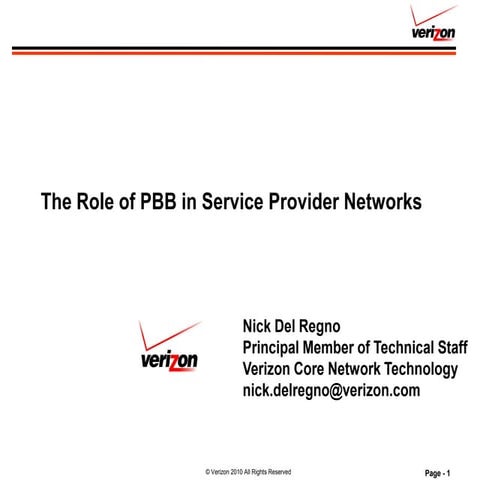 verizon

The Role of PBB in Service Provider Networks

verizon

Nick Del Regno
Principal Member of Technical Staff
Verizon Core Network Technology
nick.delregno@verizon.com

© Verizon 2010 All Rights Reserved

Page - 1